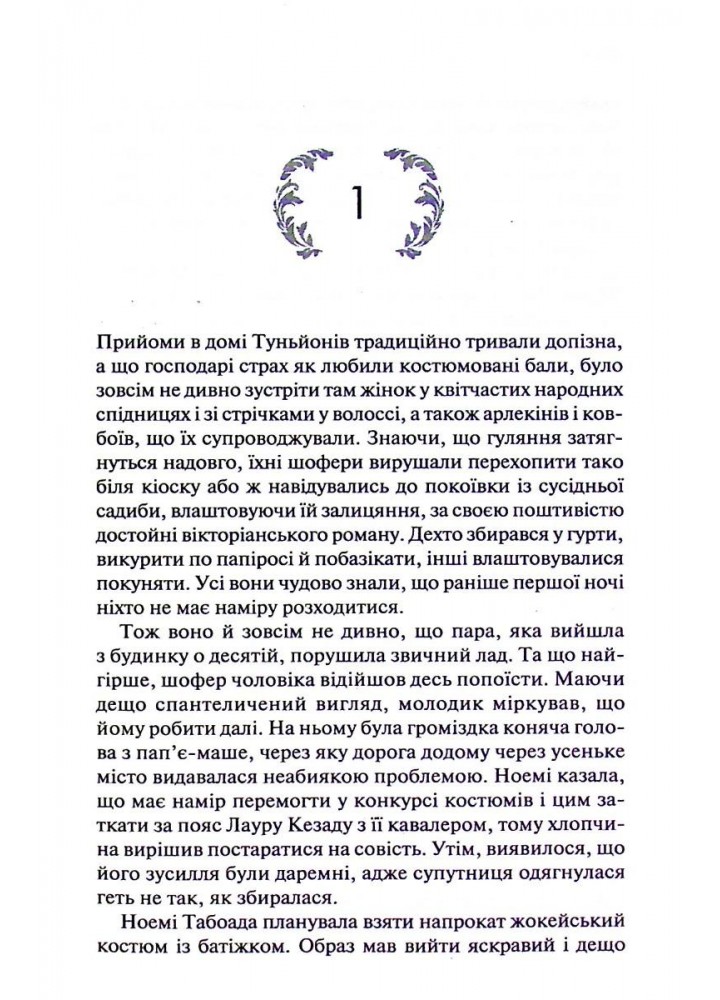 1

Прийоми в домі Туньйонів традиційно тривали допізна, а що господарі страх як любили костюмовані бали, було зовсім не дивно зустріти там жінок у квітчастих народних спідницях і зі стрічками у волоссі, а також арлекінів і ковбоїв, що їх супроводжували. Знаючи, що гуляння затягнуться надовго, їхні шофери вирушали перехопити тако біля кіоску або ж навідувались до покоївки із сусідньої садиби, влаштовуючи їй залицяння, за своєю поштивістю достойні вікторіанського роману. Дехто збирався у гурти, викурити по папіросі й побазікати, інші влаштовувалися покуняти. Усі вони чудово знали, що раніше першої ночі ніхто не має наміру розходитися.

Тож воно й зовсім не дивно, що пара, яка вийшла з будинку о десятій, порушила звичний лад. Та що найгірше, шофер чоловіка відійшов десь попоїсти. Маючи дещо спантеличений вигляд, молодик міркував, що йому робити далі. На ньому була громіздка коняча голова з пап'є-маше, через яку дорога додому через усеньке місто видавалася неабиякою проблемою. Ноемі казала, що має намір перемогти у конкурсі костюмів і цим заткати за пояс Лауру Кезаду з її кавалером, тому хлопчина вирішив постаратися на совість. Утім, виявилося, що його зусилля були даремні, адже супутниця одягнулася геть не так, як збиралася.

Ноемі Табоада планувала взяти напрокат жокейський костюм із батіжком. Образ мав вийти яскравий і дещо